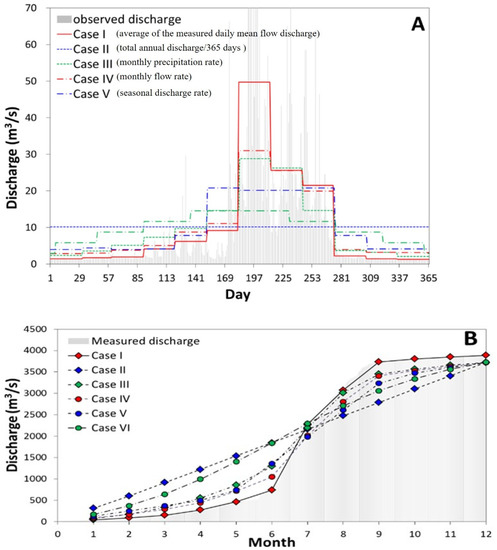 A

observed discharge
Case I (average of the measured daily mean flow discharge)
Case II (total annual discharge/365 days )
Case III (monthly precipitation rate)
Case IV (monthly flow rate)
Case V (seasonal discharge rate)

Discharge ($m^3/s$)

70
60
50
40
30
20
10
0

1 29 57 85 113 141 169 197 225 253 281 309 337 365

Day

B

Measured discharge
Case I
Case II
Case III
Case IV
Case V
Case VI

Discharge ($m^3/s$)

4500
4000
3500
3000
2500
2000
1500
1000
500
0

0 1 2 3 4 5 6 7 8 9 10 11 12

Month